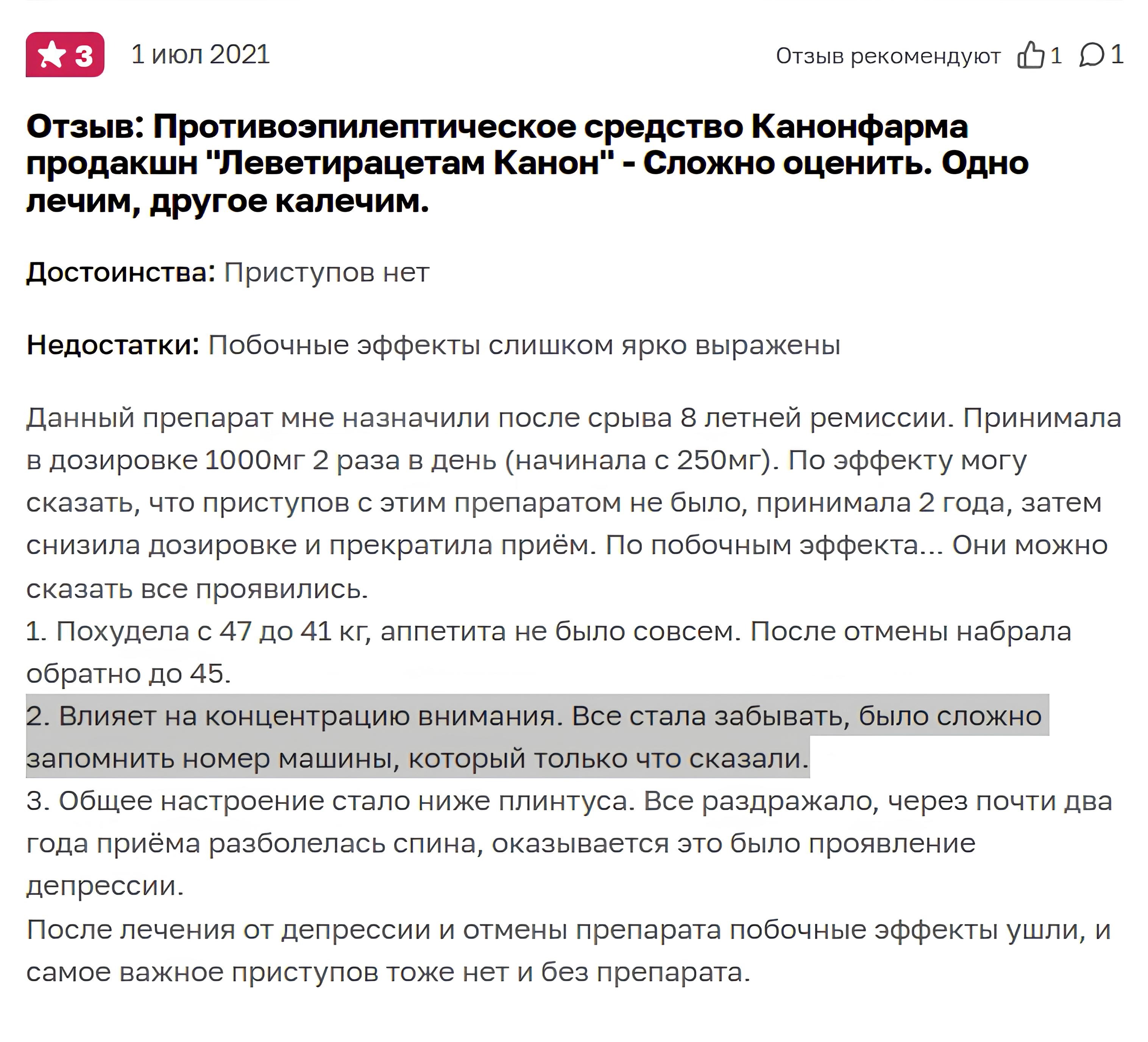 3 1 июл 2021 Отзыв рекомендуют 1 1

Отзыв: Противоэпилептическое средство Канонфарма продакшн "Леветирацетам Канон" - Сложно оценить. Одно лечим, другое калечим.

Достоинства: Приступов нет

Недостатки: Побочные эффекты слишком ярко выражены

Данный препарат мне назначили после срыва 8 летней ремиссии. Принимала в дозировке 1000мг 2 раза в день (начинала с 250мг). По эффекту могу сказать, что приступов с этим препаратом не было, принимала 2 года, затем снизила дозировке и прекратила приём. По побочным эффекта... Они можно сказать все проявились.
1. Похудела с 47 до 41 кг, аппетита не было совсем. После отмены набрала обратно до 45.
2. Влияет на концентрацию внимания. Все стала забывать, было сложно запомнить номер машины, который только что сказали.
3. Общее настроение стало ниже плинтуса. Все раздражало, через почти два года приёма разболелась спина, оказывается это было проявление депрессии.
После лечения от депрессии и отмены препарата побочные эффекты ушли, и самое важное приступов тоже нет и без препарата.